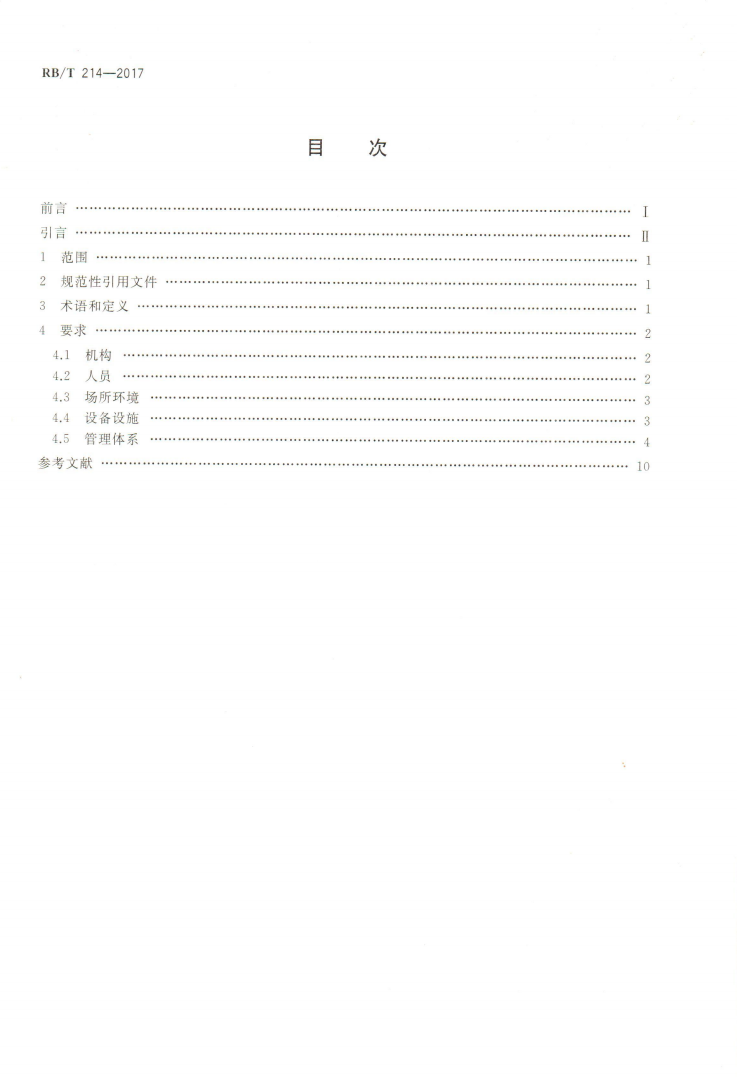 RB/T 214—2017

目　次

前言 …… I
引言 …… II
1　范围 …… 1
2　规范性引用文件 …… 1
3　术语和定义 …… 1
4　要求 …… 2
4.1　机构 …… 2
4.2　人员 …… 2
4.3　场所环境 …… 3
4.4　设备设施 …… 3
4.5　管理体系 …… 4
参考文献 …… 10